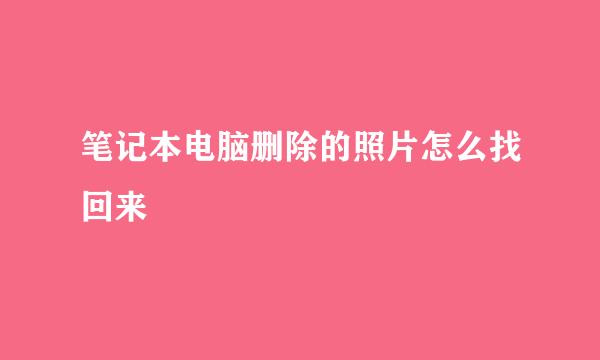 笔记本电脑删除的照片怎么找回来